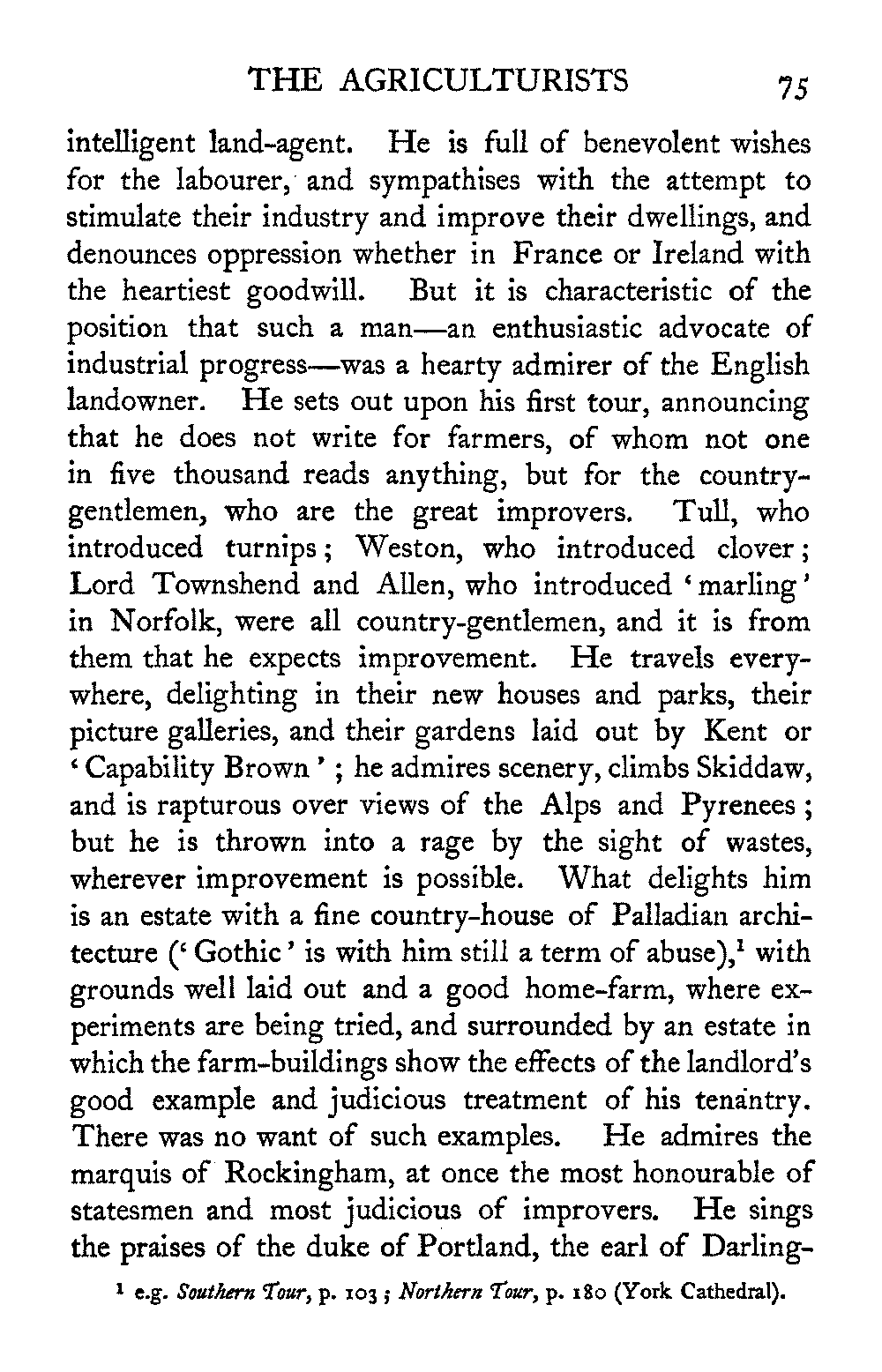 THE AGRICULTURISTS 75

intelligent land-agent. He is full of benevolent wishes for the labourer, and sympathises with the attempt to stimulate their industry and improve their dwellings, and denounces oppression whether in France or Ireland with the heartiest goodwill. But it is characteristic of the position that such a man—an enthusiastic advocate of industrial progress—was a hearty admirer of the English landowner. He sets out upon his first tour, announcing that he does not write for farmers, of whom not one in five thousand reads anything, but for the country-gentlemen, who are the great improvers. Tull, who introduced turnips; Weston, who introduced clover; Lord Townshend and Allen, who introduced 'marling' in Norfolk, were all country-gentlemen, and it is from them that he expects improvement. He travels everywhere, delighting in their new houses and parks, their picture galleries, and their gardens laid out by Kent or 'Capability Brown'; he admires scenery, climbs Skiddaw, and is rapturous over views of the Alps and Pyrenees; but he is thrown into a rage by the sight of wastes, wherever improvement is possible. What delights him is an estate with a fine country-house of Palladian architecture ('Gothic' is with him still a term of abuse),$^1$ with grounds well laid out and a good home-farm, where experiments are being tried, and surrounded by an estate in which the farm-buildings show the effects of the landlord's good example and judicious treatment of his tenantry. There was no want of such examples. He admires the marquis of Rockingham, at once the most honourable of statesmen and most judicious of improvers. He sings the praises of the duke of Portland, the earl of Darling-

$^1$ e.g. Southern Tour, p. 103; Northern Tour, p. 180 (York Cathedral).